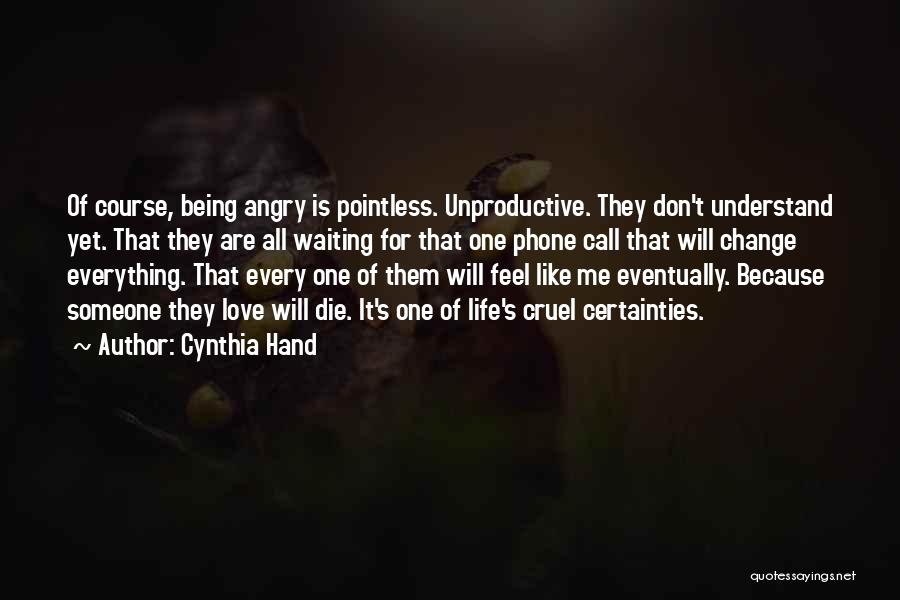 Of course, being angry is pointless. Unproductive. They don't understand yet. That they are all waiting for that one phone call that will change everything. That every one of them will feel like me eventually. Because someone they love will die. It's one of life's cruel certainties.

~ Author: Cynthia Hand

quotessayings.net